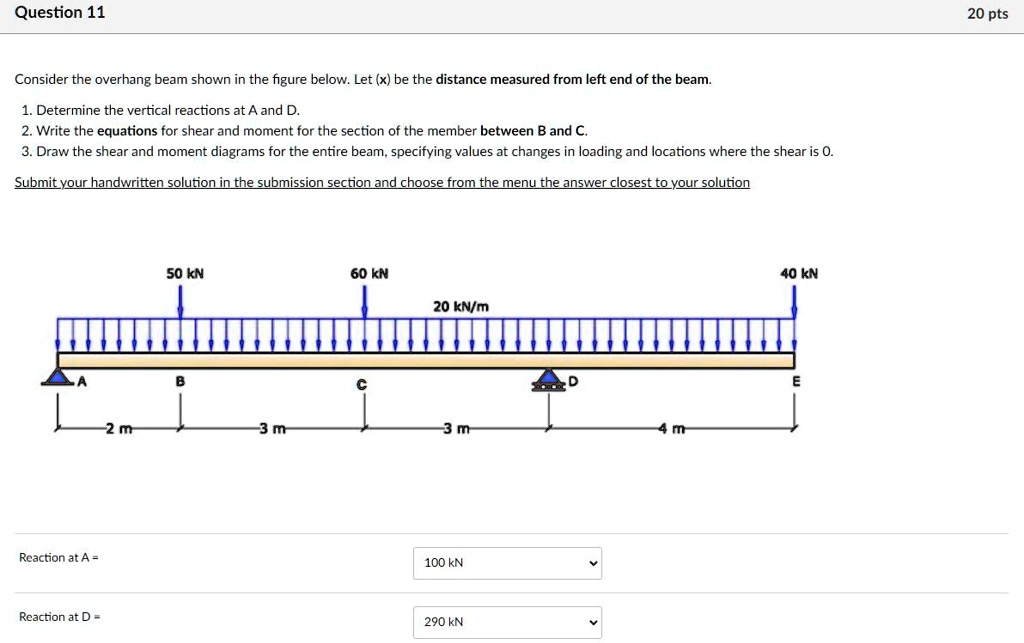 Question 11

20 pts

Consider the overhang beam shown in the figure below. Let (x) be the distance measured from left end of the beam.

1. Determine the vertical reactions at A and D.
2. Write the equations for shear and moment for the section of the member between B and C.
3. Draw the shear and moment diagrams for the entire beam, specifying values at changes in loading and locations where the shear is 0.

Submit your handwritten solution in the submission section and choose from the menu the answer closest to your solution

50 kN

60 kN

40 kN

20 kN/m

A

B

C

D

E

2 m

3 m

3 m

4 m

Reaction at A =

100 kN

Reaction at D =

290 kN